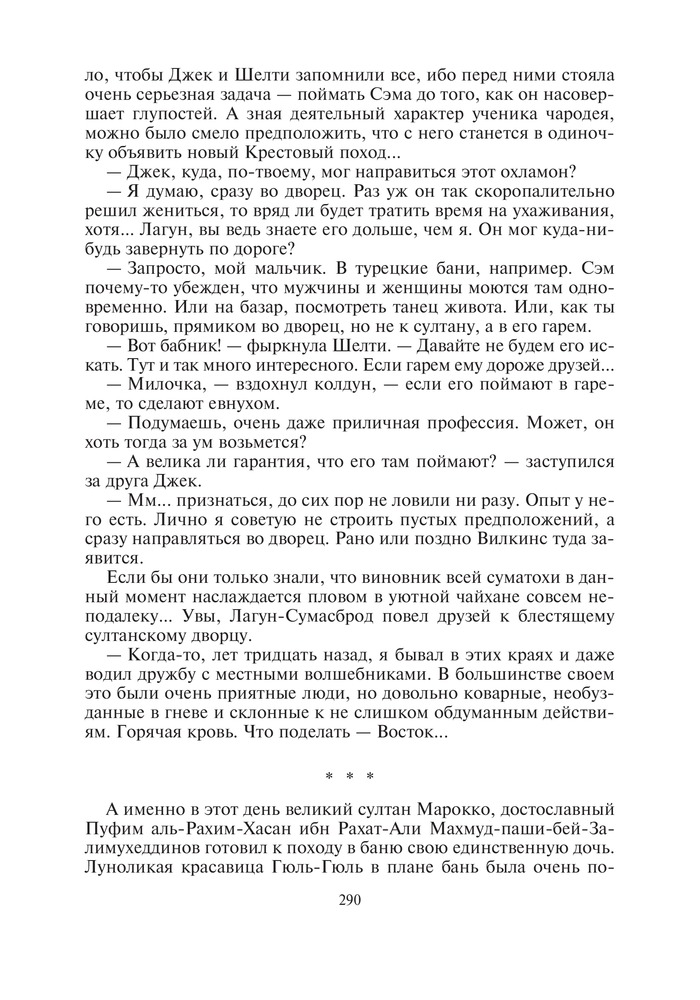 ло, чтобы Джек и Шелти запомнили все, ибо перед ними стояла очень серьезная задача — поймать Сэма до того, как он насовершает глупостей. А зная деятельный характер ученика чародея, можно было смело предположить, что с него станется в одиночку объявить новый Крестовый поход...

— Джек, куда, по-твоему, мог направиться этот охламон?

— Я думаю, сразу во дворец. Раз уж он так скоропалительно решил жениться, то вряд ли будет тратить время на ухаживания, хотя... Лагун, вы ведь знаете его дольше, чем я. Он мог куда-нибудь завернуть по дороге?

— Запросто, мой мальчик. В турецкие бани, например. Сэм почему-то убежден, что мужчины и женщины моются там одновременно. Или на базар, посмотреть танец живота. Или, как ты говоришь, прямиком во дворец, но не к султану, а в его гарем.

— Вот бабник! — фыркнула Шелти. — Давайте не будем его искать. Тут и так много интересного. Если гарем ему дороже друзей...

— Милочка, — вздохнул колдун, — если его поймают в гареме, то сделают евнухом.

— Подумаешь, очень даже приличная профессия. Может, он хоть тогда за ум возьмется?

— А велика ли гарантия, что его там поймают? — заступился за друга Джек.

— Мм... признаться, до сих пор не ловили ни разу. Опыт у него есть. Лично я советую не строить пустых предположений, а сразу направляться во дворец. Рано или поздно Вилкинс туда заявится.

Если бы они только знали, что виновник всей суматохи в данный момент наслаждается пловом в уютной чайхане совсем неподалеку... Увы, Лагун-Сумасброд повел друзей к блестящему султанскому дворцу.

— Когда-то, лет тридцать назад, я бывал в этих краях и даже водил дружбу с местными волшебниками. В большинстве своем это были очень приятные люди, но довольно коварные, необузданные в гневе и склонные к не слишком обдуманным действиям. Горячая кровь. Что поделать — Восток...

* * *

А именно в этот день великий султан Марокко, достославный Пуфим аль-Рахим-Хасан ибн Рахат-Али Махмуд-паши-бей-Залимухеддинов готовил к походу в баню свою единственную дочь. Луноликая красавица Гюль-Гюль в плане бань была очень по-

290